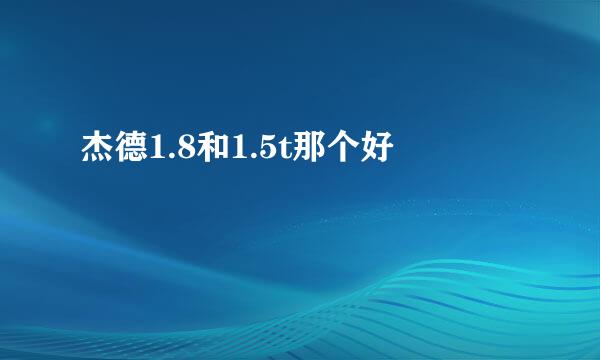 杰德1.8和1.5t那个好